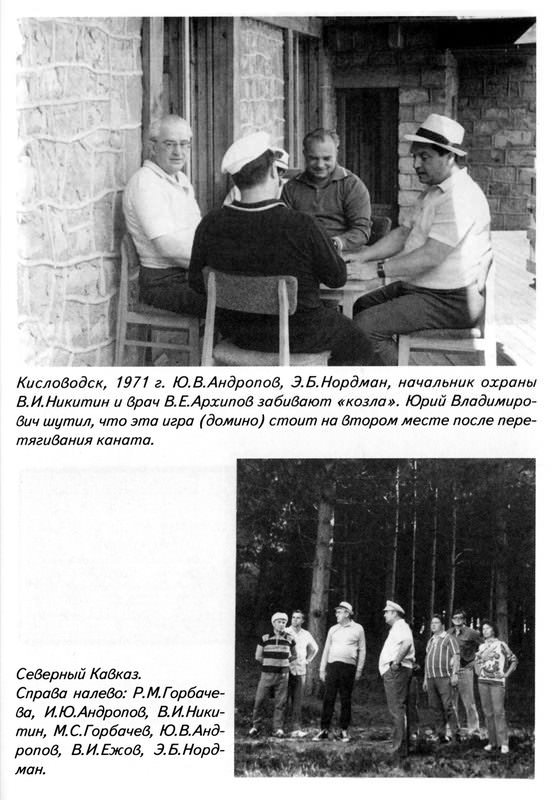 Кисловодск, 1971 г. Ю.В.Андропов, Э.Б.Нордман, начальник охраны В.И.Никитин и врач В.Е.Архипов забивают «козла». Юрий Владимирович шутил, что эта игра (домино) стоит на втором месте после перетягивания каната.

Северный Кавказ.
Справа налево: Р.М.Горбачева, И.Ю.Андропов, В.И.Никитин, М.С.Горбачев, Ю.В.Андропов, В.И.Ежов, Э.Б.Нордман.